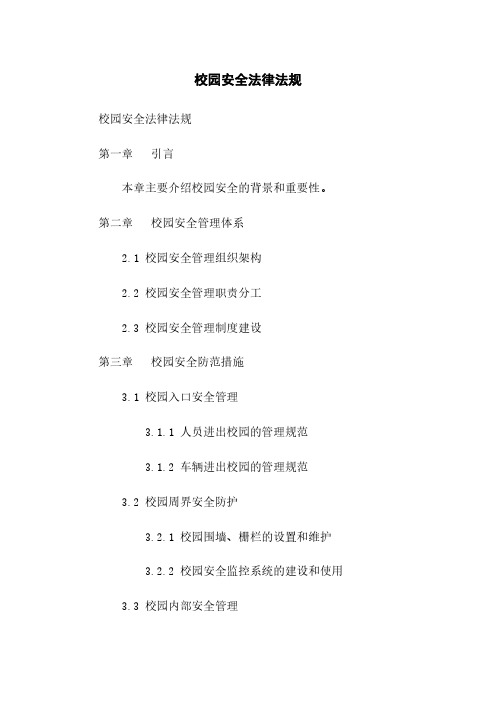 校园安全法律法规

校园安全法律法规

第一章　引言

本章主要介绍校园安全的背景和重要性。

第二章　校园安全管理体系

2.1 校园安全管理组织架构

2.2 校园安全管理职责分工

2.3 校园安全管理制度建设

第三章　校园安全防范措施

3.1 校园入口安全管理

3.1.1 人员进出校园的管理规范

3.1.2 车辆进出校园的管理规范

3.2 校园周界安全防护

3.2.1 校园围墙、栅栏的设置和维护

3.2.2 校园安全监控系统的建设和使用

3.3 校园内部安全管理